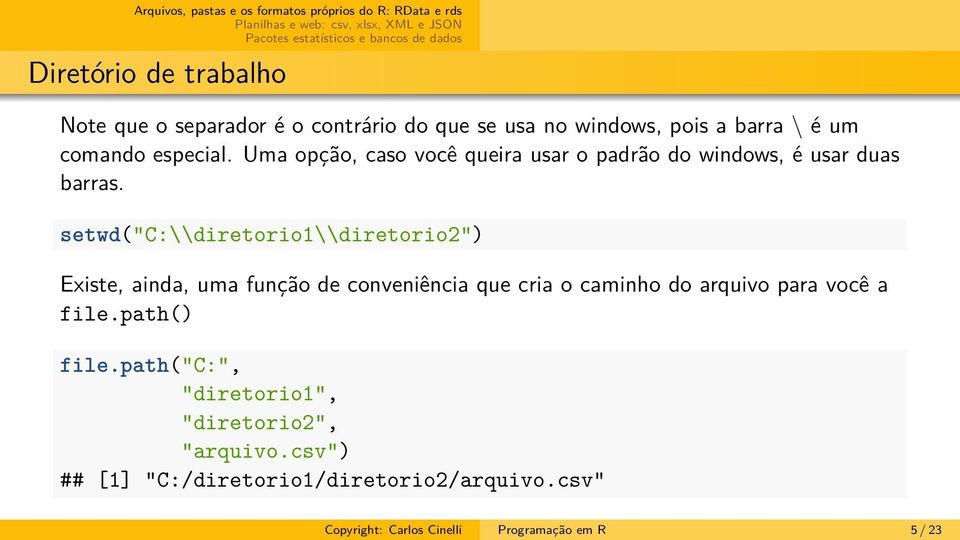 Arquivos, pastas e os formatos próprios do R: RData e rds
Planilhas e web: csv, xlsx, XML e JSON
Pacotes estatísticos e bancos de dados

Diretório de trabalho

Note que o separador é o contrário do que se usa no windows, pois a barra \ é um comando especial. Uma opção, caso você queira usar o padrão do windows, é usar duas barras.

setwd("C:\\diretorio1\\diretorio2")

Existe, ainda, uma função de conveniência que cria o caminho do arquivo para você a file.path()

file.path("C:",
          "diretorio1",
          "diretorio2",
          "arquivo.csv")
## [1] "C:/diretorio1/diretorio2/arquivo.csv"

Copyright: Carlos Cinelli    Programação em R    5 / 23